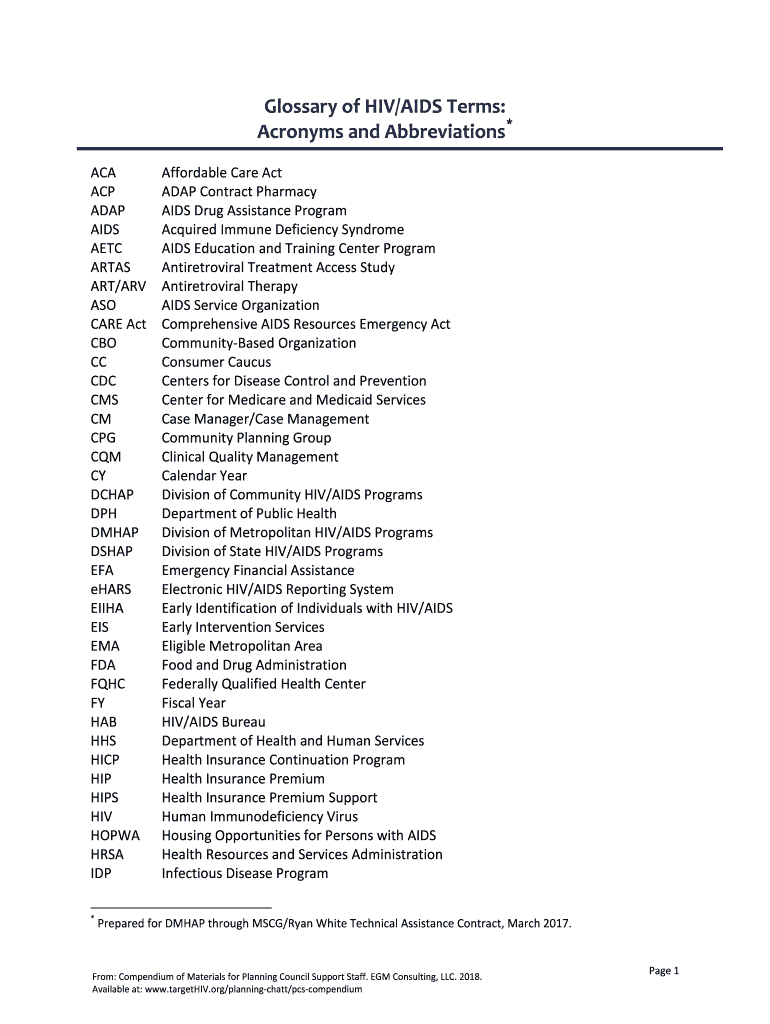 Glossary of HIV/AIDS Terms: Acronyms and Abbreviations$^*$

| | |
|---|---|
| ACA | Affordable Care Act |
| ACP | ADAP Contract Pharmacy |
| ADAP | AIDS Drug Assistance Program |
| AIDS | Acquired Immune Deficiency Syndrome |
| AETC | AIDS Education and Training Center Program |
| ARTAS | Antiretroviral Treatment Access Study |
| ART/ARV | Antiretroviral Therapy |
| ASO | AIDS Service Organization |
| CARE Act | Comprehensive AIDS Resources Emergency Act |
| CBO | Community-Based Organization |
| CC | Consumer Caucus |
| CDC | Centers for Disease Control and Prevention |
| CMS | Center for Medicare and Medicaid Services |
| CM | Case Manager/Case Management |
| CPG | Community Planning Group |
| CQM | Clinical Quality Management |
| CY | Calendar Year |
| DCHAP | Division of Community HIV/AIDS Programs |
| DPH | Department of Public Health |
| DMHAP | Division of Metropolitan HIV/AIDS Programs |
| DSHAP | Division of State HIV/AIDS Programs |
| EFA | Emergency Financial Assistance |
| eHARS | Electronic HIV/AIDS Reporting System |
| EIIHA | Early Identification of Individuals with HIV/AIDS |
| EIS | Early Intervention Services |
| EMA | Eligible Metropolitan Area |
| FDA | Food and Drug Administration |
| FQHC | Federally Qualified Health Center |
| FY | Fiscal Year |
| HAB | HIV/AIDS Bureau |
| HHS | Department of Health and Human Services |
| HICP | Health Insurance Continuation Program |
| HIP | Health Insurance Premium |
| HIPS | Health Insurance Premium Support |
| HIV | Human Immunodeficiency Virus |
| HOPWA | Housing Opportunities for Persons with AIDS |
| HRSA | Health Resources and Services Administration |
| IDP | Infectious Disease Program |

$^*$ Prepared for DMHAP through MSCG/Ryan White Technical Assistance Contract, March 2017.

From: Compendium of Materials for Planning Council Support Staff. EGM Consulting, LLC. 2018.
Available at: www.targetHIV.org/planning-chatt/pcs-compendium

Page 1